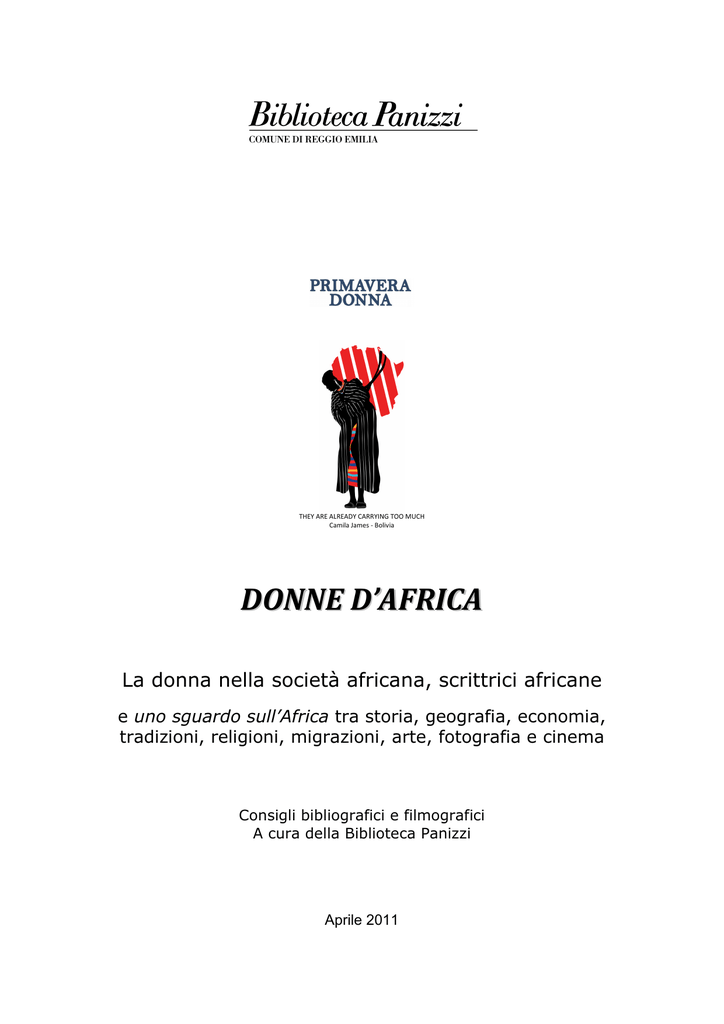 Biblioteca Panizzi
COMUNE DI REGGIO EMILIA

PRIMAVERA
DONNA

THEY ARE ALREADY CARRYING TOO MUCH
Camila James - Bolivia

DONNE D'AFRICA

La donna nella società africana, scrittrici africane

e uno sguardo sull'Africa tra storia, geografia, economia, tradizioni, religioni, migrazioni, arte, fotografia e cinema

Consigli bibliografici e filmografici
A cura della Biblioteca Panizzi

Aprile 2011